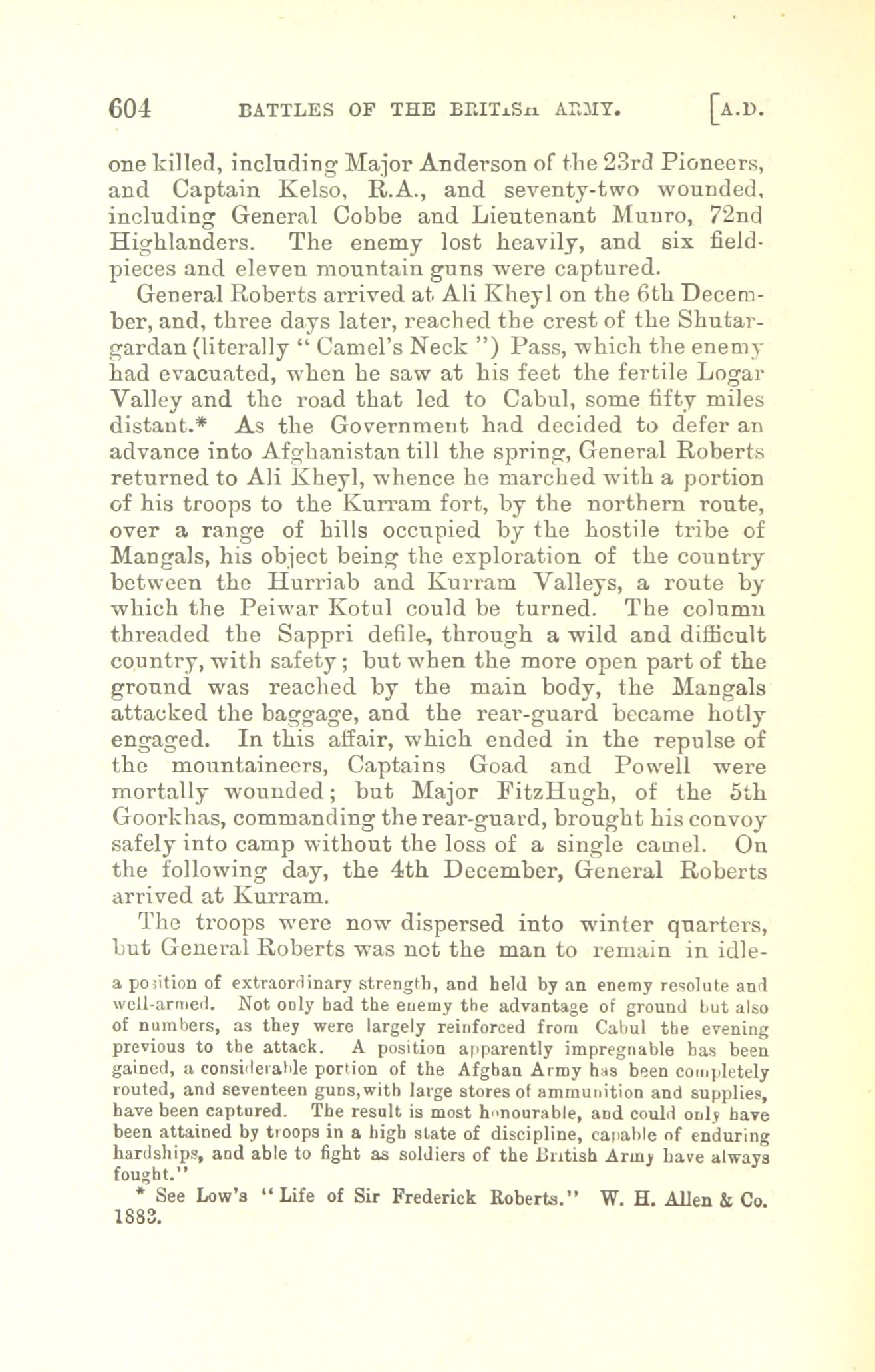 604 BATTLES OF THE BRITISH ARMY. [A.D.

one killed, including Major Anderson of the 23rd Pioneers, and Captain Kelso, R.A., and seventy-two wounded, including General Cobbe and Lieutenant Munro, 72nd Highlanders. The enemy lost heavily, and six field-pieces and eleven mountain guns were captured.

General Roberts arrived at Ali Kheyl on the 6th December, and, three days later, reached the crest of the Shutargardan (literally "Camel's Neck") Pass, which the enemy had evacuated, when he saw at his feet the fertile Logar Valley and the road that led to Cabul, some fifty miles distant.* As the Government had decided to defer an advance into Afghanistan till the spring, General Roberts returned to Ali Kheyl, whence he marched with a portion of his troops to the Kurram fort, by the northern route, over a range of hills occupied by the hostile tribe of Mangals, his object being the exploration of the country between the Hurriab and Kurram Valleys, a route by which the Peiwar Kotul could be turned. The column threaded the Sappri defile, through a wild and difficult country, with safety; but when the more open part of the ground was reached by the main body, the Mangals attacked the baggage, and the rear-guard became hotly engaged. In this affair, which ended in the repulse of the mountaineers, Captains Goad and Powell were mortally wounded; but Major FitzHugh, of the 5th Goorkhas, commanding the rear-guard, brought his convoy safely into camp without the loss of a single camel. On the following day, the 4th December, General Roberts arrived at Kurram.

The troops were now dispersed into winter quarters, but General Roberts was not the man to remain in idle-

a position of extraordinary strength, and held by an enemy resolute and well-armed. Not only had the enemy the advantage of ground but also of numbers, as they were largely reinforced from Cabul the evening previous to the attack. A position apparently impregnable has been gained, a considerable portion of the Afghan Army has been completely routed, and seventeen guns, with large stores of ammunition and supplies, have been captured. The result is most honourable, and could only have been attained by troops in a high state of discipline, capable of enduring hardships, and able to fight as soldiers of the British Army have always fought."

* See Low's "Life of Sir Frederick Roberts." W. H. Allen & Co. 1883.